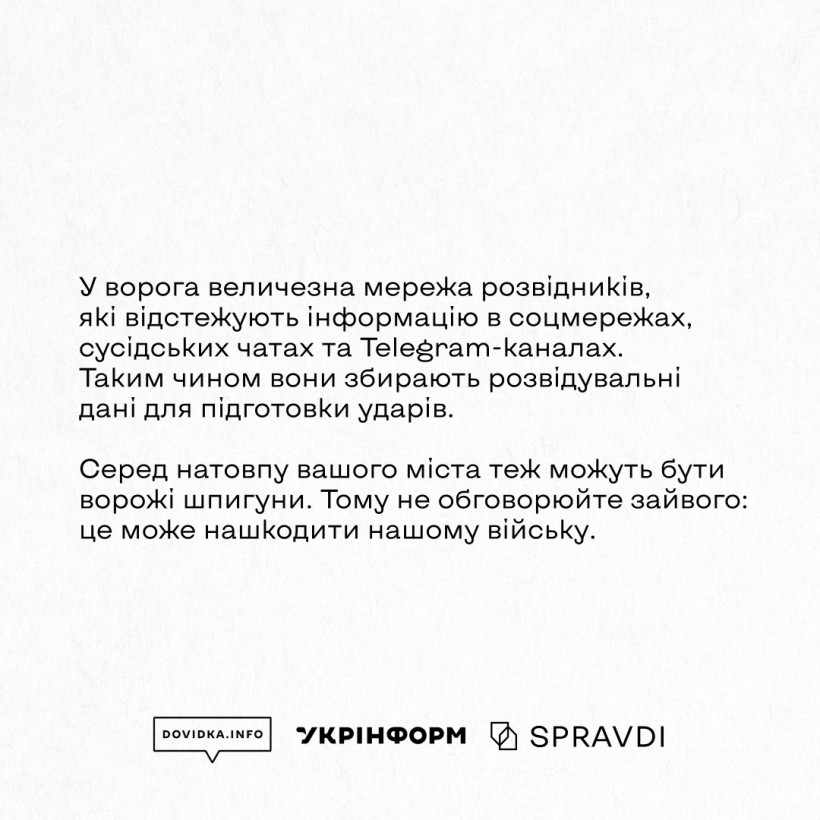 У ворога величезна мережа розвідників, які відстежують інформацію в соцмережах, сусідських чатах та Telegram-каналах. Таким чином вони збирають розвідувальні дані для підготовки ударів.

Серед натовпу вашого міста теж можуть бути ворожі шпигуни. Тому не обговорюйте зайвого: це може нашкодити нашому війську.

DOVIDKA.INFO УКРІНФОРМ SPRAVDI